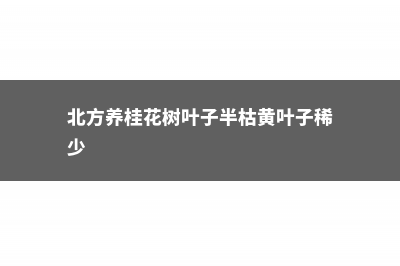 北方养桂花树叶子半枯黄叶子稀少